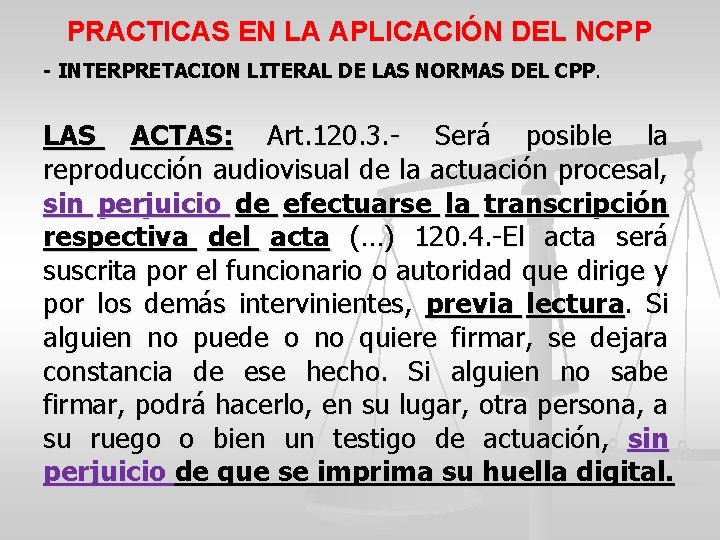 PRACTICAS EN LA APLICACIÓN DEL NCPP

- INTERPRETACION LITERAL DE LAS NORMAS DEL CPP.

LAS ACTAS: Art.120.3.- Será posible la reproducción audiovisual de la actuación procesal, sin perjuicio de efectuarse la transcripción respectiva del acta (...) 120.4.-El acta será suscrita por el funcionario o autoridad que dirige y por los demás intervinientes, previa lectura. Si alguien no puede o no quiere firmar, se dejara constancia de ese hecho. Si alguien no sabe firmar, podrá hacerlo, en su lugar, otra persona, a su ruego o bien un testigo de actuación, sin perjuicio de que se imprima su huella digital.